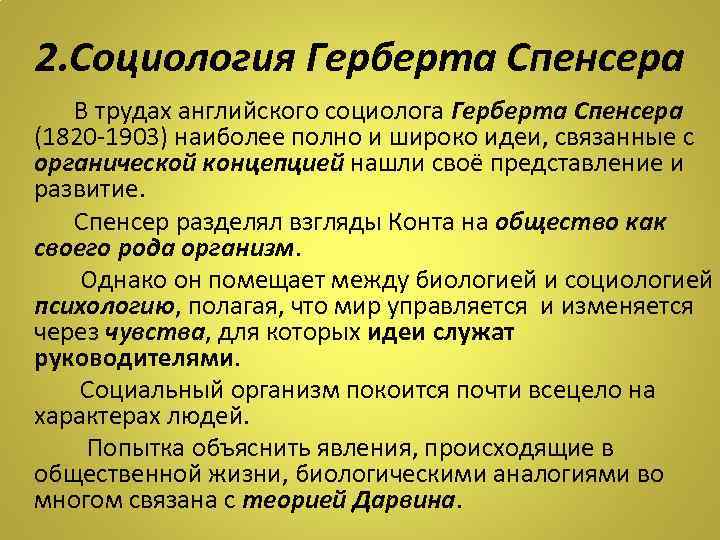 2.Социология Герберта Спенсера

В трудах английского социолога Герберта Спенсера (1820-1903) наиболее полно и широко идеи, связанные с органической концепцией нашли своё представление и развитие.

Спенсер разделял взгляды Конта на общество как своего рода организм.

Однако он помещает между биологией и социологией психологию, полагая, что мир управляется и изменяется через чувства, для которых идеи служат руководителями.

Социальный организм покоится почти всецело на характерах людей.

Попытка объяснить явления, происходящие в общественной жизни, биологическими аналогиями во многом связана с теорией Дарвина.